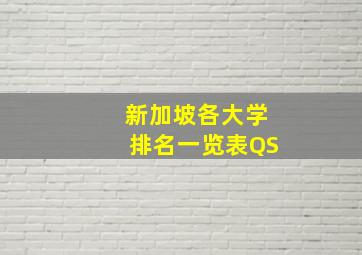 新加坡各大学
排名一览表QS